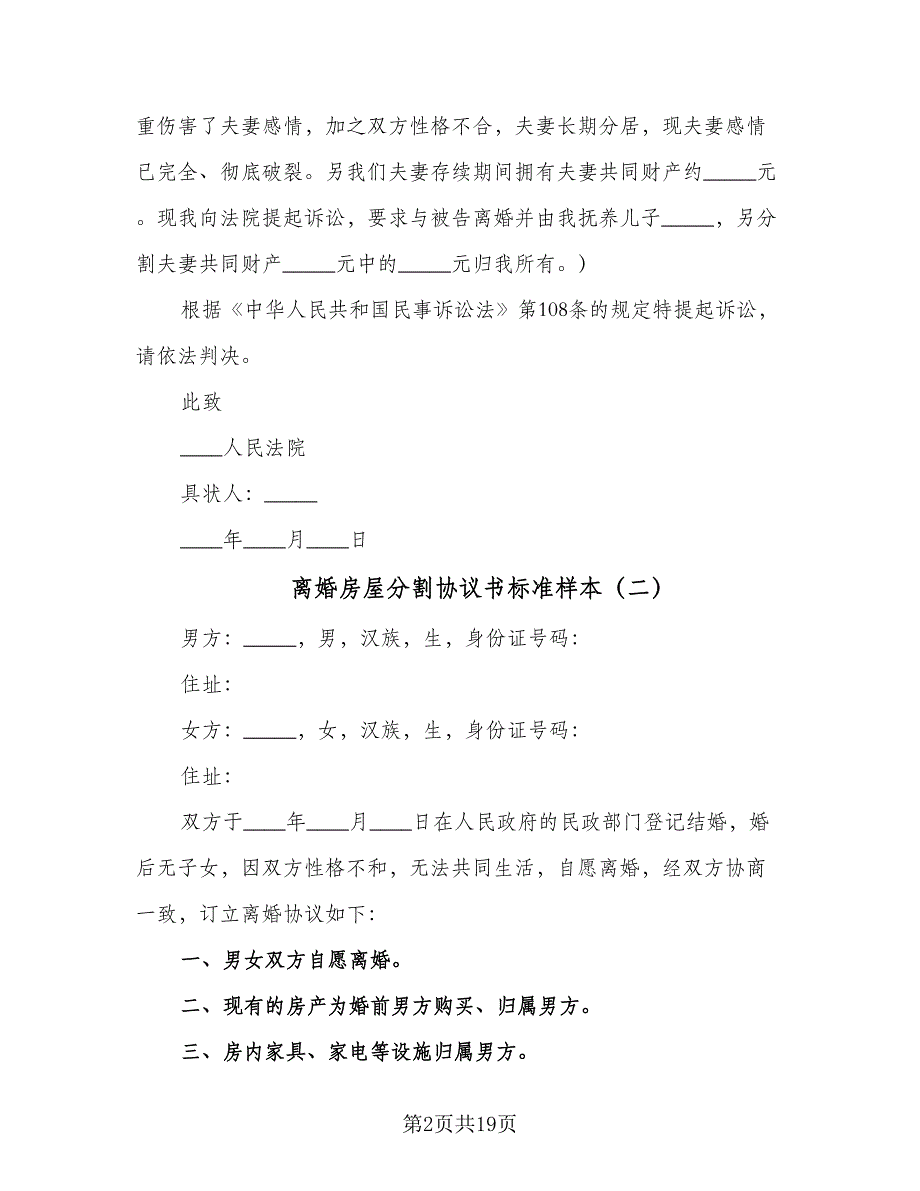 重伤害了夫妻感情，加之双方性格不合，夫妻长期分居，现夫妻感情已完全、彻底破裂。另我们夫妻存续期间拥有夫妻共同财产约_____元。现我向法院提起诉讼，要求与被告离婚并由我抚养儿子_____，另分割夫妻共同财产_____元中的_____元归我所有。）

根据《中华人民共和国民事诉讼法》第108条的规定特提起诉讼，请依法判决。

此致

____人民法院

具状人：_____

____年____月____日

离婚房屋分割协议书标准样本（二）

男方：_____，男，汉族，生，身份证号码：

住址：

女方：_____，女，汉族，生，身份证号码：

住址：

双方于____年____月____日在人民政府的民政部门登记结婚，婚后无子女，因双方性格不和，无法共同生活，自愿离婚，经双方协商一致，订立离婚协议如下：

一、男女双方自愿离婚。

二、现有的房产为婚前男方购买、归属男方。

三、房内家具、家电等设施归属男方。

第2页共19页